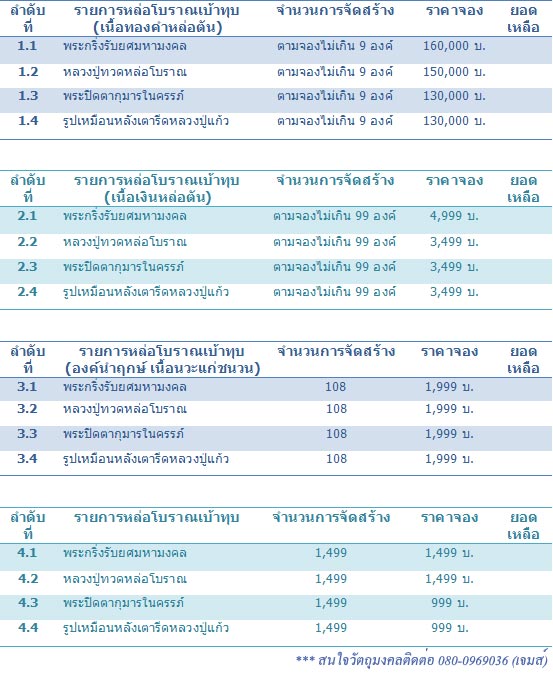 | ลำดับที่ | รายการหล่อโบราณเบ้าทุบ (เนื้อทองคำหล่อตัน) | จำนวนการจัดสร้าง | ราคาจอง | ยอดเหลือ |
|---|---|---|---|---|
| 1.1 | พระกริ่งรับยศมหามงคล | ตามจองไม่เกิน 9 องค์ | 160,000 บ. | |
| 1.2 | หลวงปู่ทวดหล่อโบราณ | ตามจองไม่เกิน 9 องค์ | 150,000 บ. | |
| 1.3 | พระปิดตากุมารในครรภ์ | ตามจองไม่เกิน 9 องค์ | 130,000 บ. | |
| 1.4 | รูปเหมือนหลังเตารีดหลวงปู่แก้ว | ตามจองไม่เกิน 9 องค์ | 130,000 บ. | |

| ลำดับที่ | รายการหล่อโบราณเบ้าทุบ (เนื้อเงินหล่อตัน) | จำนวนการจัดสร้าง | ราคาจอง | ยอดเหลือ |
|---|---|---|---|---|
| 2.1 | พระกริ่งรับยศมหามงคล | ตามจองไม่เกิน 99 องค์ | 4,999 บ. | |
| 2.2 | หลวงปู่ทวดหล่อโบราณ | ตามจองไม่เกิน 99 องค์ | 3,499 บ. | |
| 2.3 | พระปิดตากุมารในครรภ์ | ตามจองไม่เกิน 99 องค์ | 3,499 บ. | |
| 2.4 | รูปเหมือนหลังเตารีดหลวงปู่แก้ว | ตามจองไม่เกิน 99 องค์ | 3,499 บ. | |

| ลำดับที่ | รายการหล่อโบราณเบ้าทุบ (องค์นำฤกษ์ เนื้อนวะแก่ชนวน) | จำนวนการจัดสร้าง | ราคาจอง | ยอดเหลือ |
|---|---|---|---|---|
| 3.1 | พระกริ่งรับยศมหามงคล | 108 | 1,999 บ. | |
| 3.2 | หลวงปู่ทวดหล่อโบราณ | 108 | 1,999 บ. | |
| 3.3 | พระปิดตากุมารในครรภ์ | 108 | 1,999 บ. | |
| 3.4 | รูปเหมือนหลังเตารีดหลวงปู่แก้ว | 108 | 1,999 บ. | |

| ลำดับที่ | รายการหล่อโบราณเบ้าทุบ | จำนวนการจัดสร้าง | ราคาจอง | ยอดเหลือ |
|---|---|---|---|---|
| 4.1 | พระกริ่งรับยศมหามงคล | 1,499 | 1,499 บ. | |
| 4.2 | หลวงปู่ทวดหล่อโบราณ | 1,499 | 1,499 บ. | |
| 4.3 | พระปิดตากุมารในครรภ์ | 1,499 | 999 บ. | |
| 4.4 | รูปเหมือนหลังเตารีดหลวงปู่แก้ว | 1,499 | 999 บ. | |

*** สนใจวัตถุมงคลติดต่อ 080-0969036 (เจมส์)